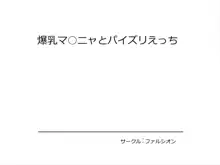 爆乳マ○ニャとパイズリえっち

サークル：ファルシオン